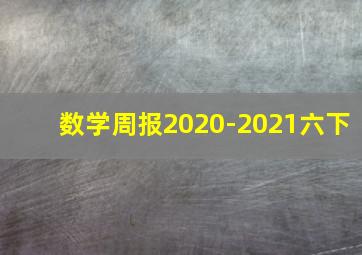 数学周报2020-2021六下